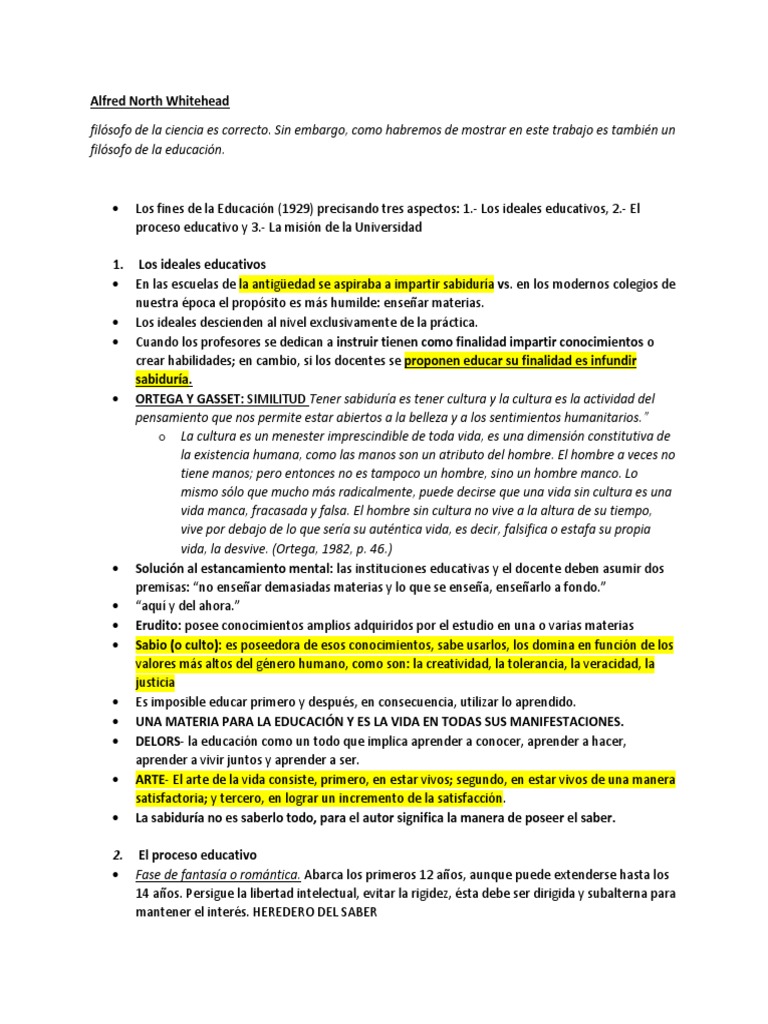 Alfred North Whitehead

filósofo de la ciencia es correcto. Sin embargo, como habremos de mostrar en este trabajo es también un filósofo de la educación.

• Los fines de la Educación (1929) precisando tres aspectos: 1.- Los ideales educativos, 2.- El proceso educativo y 3.- La misión de la Universidad

1. Los ideales educativos
• En las escuelas de la antigüedad se aspiraba a impartir sabiduría vs. en los modernos colegios de nuestra época el propósito es más humilde: enseñar materias.
• Los ideales descienden al nivel exclusivamente de la práctica.
• Cuando los profesores se dedican a instruir tienen como finalidad impartir conocimientos o crear habilidades; en cambio, si los docentes se proponen educar su finalidad es infundir sabiduría.
• ORTEGA Y GASSET: SIMILITUD Tener sabiduría es tener cultura y la cultura es la actividad del pensamiento que nos permite estar abiertos a la belleza y a los sentimientos humanitarios."
o La cultura es un menester imprescindible de toda vida, es una dimensión constitutiva de la existencia humana, como las manos son un atributo del hombre. El hombre a veces no tiene manos; pero entonces no es tampoco un hombre, sino un hombre manco. Lo mismo sólo que mucho más radicalmente, puede decirse que una vida sin cultura es una vida manca, fracasada y falsa. El hombre sin cultura no vive a la altura de su tiempo, vive por debajo de lo que sería su auténtica vida, es decir, falsifica o estafa su propia vida, la desvive. (Ortega, 1982, p. 46.)
• Solución al estancamiento mental: las instituciones educativas y el docente deben asumir dos premisas: "no enseñar demasiadas materias y lo que se enseña, enseñarlo a fondo."
• "aquí y del ahora."
• Erudito: posee conocimientos amplios adquiridos por el estudio en una o varias materias
• Sabio (o culto): es poseedora de esos conocimientos, sabe usarlos, los domina en función de los valores más altos del género humano, como son: la creatividad, la tolerancia, la veracidad, la justicia
• Es imposible educar primero y después, en consecuencia, utilizar lo aprendido.
• UNA MATERIA PARA LA EDUCACIÓN Y ES LA VIDA EN TODAS SUS MANIFESTACIONES.
• DELORS- la educación como un todo que implica aprender a conocer, aprender a hacer, aprender a vivir juntos y aprender a ser.
• ARTE- El arte de la vida consiste, primero, en estar vivos; segundo, en estar vivos de una manera satisfactoria; y tercero, en lograr un incremento de la satisfacción.
• La sabiduría no es saberlo todo, para el autor significa la manera de poseer el saber.

2. El proceso educativo
• Fase de fantasía o romántica. Abarca los primeros 12 años, aunque puede extenderse hasta los 14 años. Persigue la libertad intelectual, evitar la rigidez, ésta debe ser dirigida y subalterna para mantener el interés. HEREDERO DEL SABER